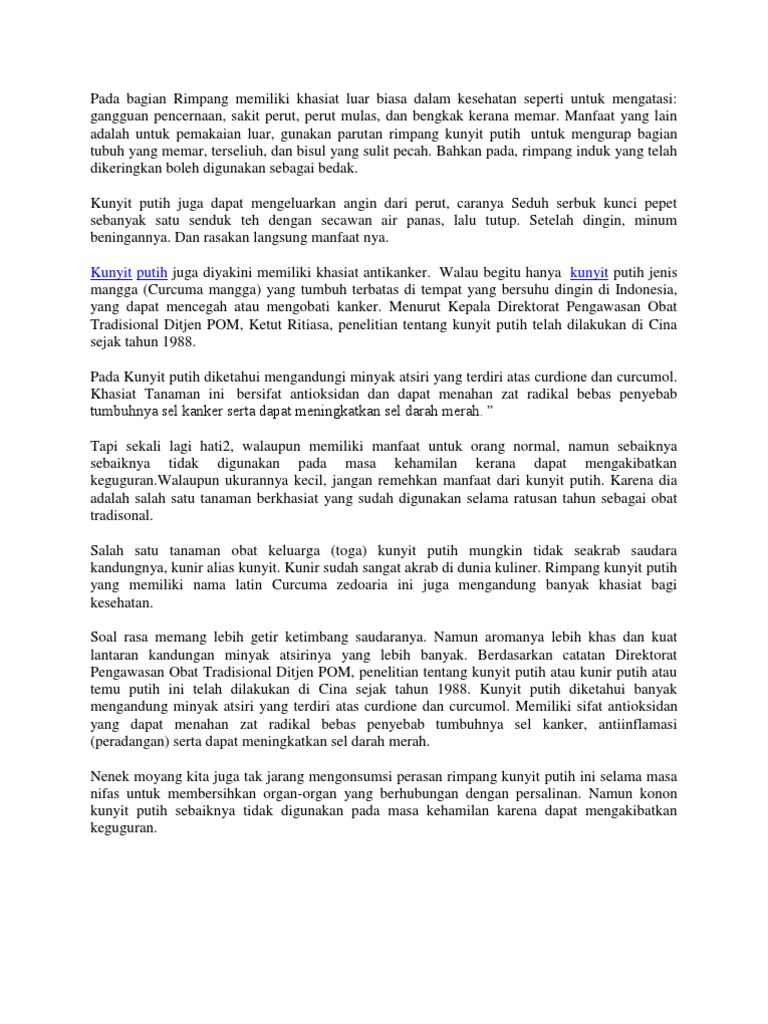 Pada bagian Rimpang memiliki khasiat luar biasa dalam kesehatan seperti untuk mengatasi: gangguan pencernaan, sakit perut, perut mulas, dan bengkak kerana memar. Manfaat yang lain adalah untuk pemakaian luar, gunakan parutan rimpang kunyit putih untuk mengurap bagian tubuh yang memar, terseliuh, dan bisul yang sulit pecah. Bahkan pada, rimpang induk yang telah dikeringkan boleh digunakan sebagai bedak.

Kunyit putih juga dapat mengeluarkan angin dari perut, caranya Seduh serbuk kunci pepet sebanyak satu senduk teh dengan secawan air panas, lalu tutup. Setelah dingin, minum beningannya. Dan rasakan langsung manfaat nya.

Kunyit putih juga diyakini memiliki khasiat antikanker. Walau begitu hanya kunyit putih jenis mangga (Curcuma mangga) yang tumbuh terbatas di tempat yang bersuhu dingin di Indonesia, yang dapat mencegah atau mengobati kanker. Menurut Kepala Direktorat Pengawasan Obat Tradisional Ditjen POM, Ketut Ritiasa, penelitian tentang kunyit putih telah dilakukan di Cina sejak tahun 1988.

Pada Kunyit putih diketahui mengandungi minyak atsiri yang terdiri atas curdione dan curcumol. Khasiat Tanaman ini bersifat antioksidan dan dapat menahan zat radikal bebas penyebab tumbuhnya sel kanker serta dapat meningkatkan sel darah merah. ”

Tapi sekali lagi hati2, walaupun memiliki manfaat untuk orang normal, namun sebaiknya sebaiknya tidak digunakan pada masa kehamilan kerana dapat mengakibatkan keguguran.Walaupun ukurannya kecil, jangan remehkan manfaat dari kunyit putih. Karena dia adalah salah satu tanaman berkhasiat yang sudah digunakan selama ratusan tahun sebagai obat tradisonal.

Salah satu tanaman obat keluarga (toga) kunyit putih mungkin tidak seakrab saudara kandungnya, kunir alias kunyit. Kunir sudah sangat akrab di dunia kuliner. Rimpang kunyit putih yang memiliki nama latin Curcuma zedoaria ini juga mengandung banyak khasiat bagi kesehatan.

Soal rasa memang lebih getir ketimbang saudaranya. Namun aromanya lebih khas dan kuat lantaran kandungan minyak atsirinya yang lebih banyak. Berdasarkan catatan Direktorat Pengawasan Obat Tradisional Ditjen POM, penelitian tentang kunyit putih atau kunir putih atau temu putih ini telah dilakukan di Cina sejak tahun 1988. Kunyit putih diketahui banyak mengandung minyak atsiri yang terdiri atas curdione dan curcumol. Memiliki sifat antioksidan yang dapat menahan zat radikal bebas penyebab tumbuhnya sel kanker, antiinflamasi (peradangan) serta dapat meningkatkan sel darah merah.

Nenek moyang kita juga tak jarang mengonsumsi perasan rimpang kunyit putih ini selama masa nifas untuk membersihkan organ-organ yang berhubungan dengan persalinan. Namun konon kunyit putih sebaiknya tidak digunakan pada masa kehamilan karena dapat mengakibatkan keguguran.